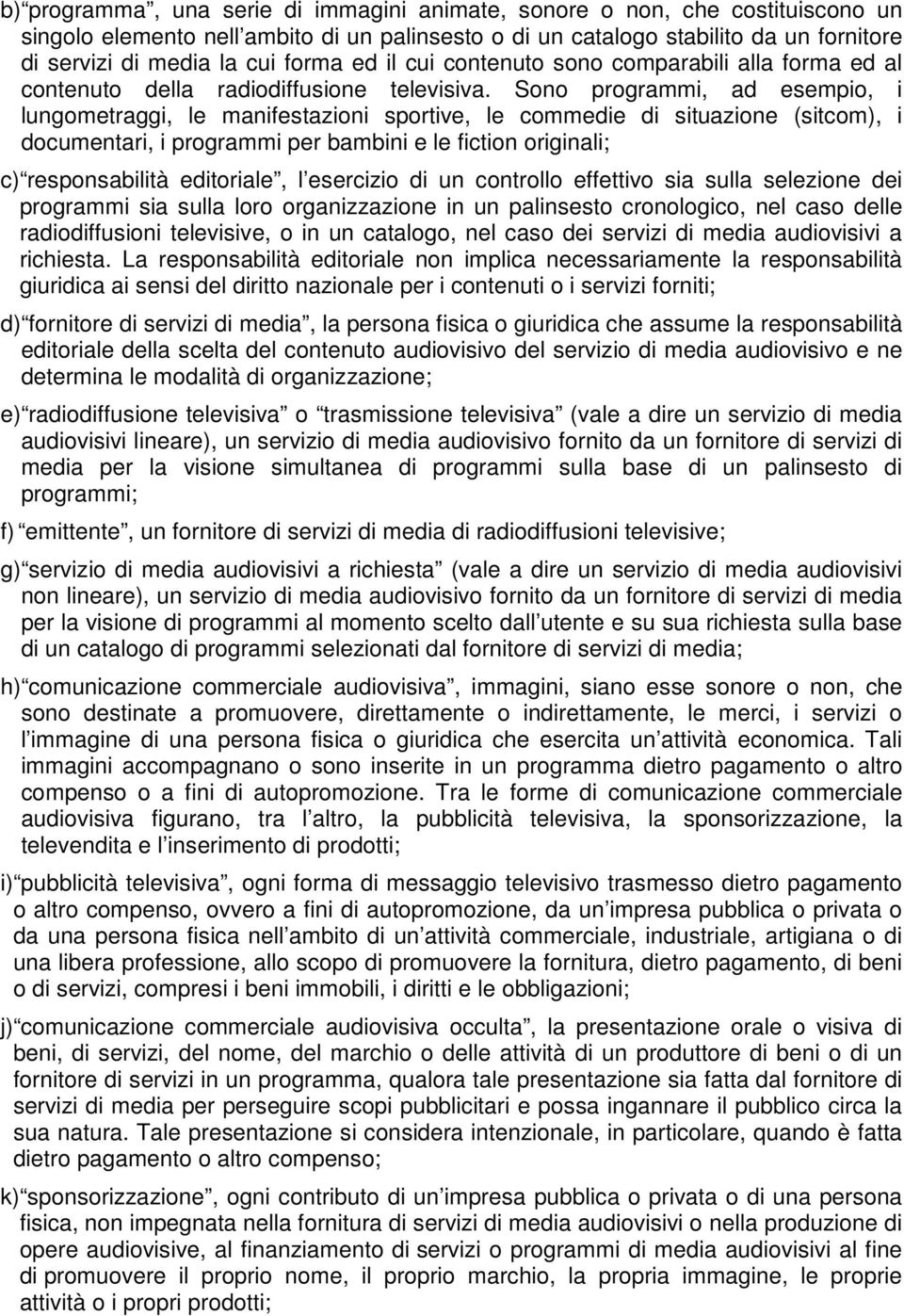 b) programma , una serie di immagini animate, sonore o non, che costituiscono un singolo elemento nell ambito di un palinsesto o di un catalogo stabilito da un fornitore di servizi di media la cui forma ed il cui contenuto sono comparabili alla forma ed al contenuto della radiodiffusione televisiva. Sono programmi, ad esempio, i lungometraggi, le manifestazioni sportive, le commedie di situazione (sitcom), i documentari, i programmi per bambini e le fiction originali;

c) responsabilità editoriale , l esercizio di un controllo effettivo sia sulla selezione dei programmi sia sulla loro organizzazione in un palinsesto cronologico, nel caso delle radiodiffusioni televisive, o in un catalogo, nel caso dei servizi di media audiovisivi a richiesta. La responsabilità editoriale non implica necessariamente la responsabilità giuridica ai sensi del diritto nazionale per i contenuti o i servizi forniti;

d) fornitore di servizi di media , la persona fisica o giuridica che assume la responsabilità editoriale della scelta del contenuto audiovisivo del servizio di media audiovisivo e ne determina le modalità di organizzazione;

e) radiodiffusione televisiva o trasmissione televisiva (vale a dire un servizio di media audiovisivi lineare), un servizio di media audiovisivo fornito da un fornitore di servizi di media per la visione simultanea di programmi sulla base di un palinsesto di programmi;

f) emittente , un fornitore di servizi di media di radiodiffusioni televisive;

g) servizio di media audiovisivi a richiesta (vale a dire un servizio di media audiovisivi non lineare), un servizio di media audiovisivo fornito da un fornitore di servizi di media per la visione di programmi al momento scelto dall utente e su sua richiesta sulla base di un catalogo di programmi selezionati dal fornitore di servizi di media;

h) comunicazione commerciale audiovisiva , immagini, siano esse sonore o non, che sono destinate a promuovere, direttamente o indirettamente, le merci, i servizi o l immagine di una persona fisica o giuridica che esercita un attività economica. Tali immagini accompagnano o sono inserite in un programma dietro pagamento o altro compenso o a fini di autopromozione. Tra le forme di comunicazione commerciale audiovisiva figurano, tra l altro, la pubblicità televisiva, la sponsorizzazione, la televendita e l inserimento di prodotti;

i) pubblicità televisiva , ogni forma di messaggio televisivo trasmesso dietro pagamento o altro compenso, ovvero a fini di autopromozione, da un impresa pubblica o privata o da una persona fisica nell ambito di un attività commerciale, industriale, artigiana o di una libera professione, allo scopo di promuovere la fornitura, dietro pagamento, di beni o di servizi, compresi i beni immobili, i diritti e le obbligazioni;

j) comunicazione commerciale audiovisiva occulta , la presentazione orale o visiva di beni, di servizi, del nome, del marchio o delle attività di un produttore di beni o di un fornitore di servizi in un programma, qualora tale presentazione sia fatta dal fornitore di servizi di media per perseguire scopi pubblicitari e possa ingannare il pubblico circa la sua natura. Tale presentazione si considera intenzionale, in particolare, quando è fatta dietro pagamento o altro compenso;

k) sponsorizzazione , ogni contributo di un impresa pubblica o privata o di una persona fisica, non impegnata nella fornitura di servizi di media audiovisivi o nella produzione di opere audiovisive, al finanziamento di servizi o programmi di media audiovisivi al fine di promuovere il proprio nome, il proprio marchio, la propria immagine, le proprie attività o i propri prodotti;